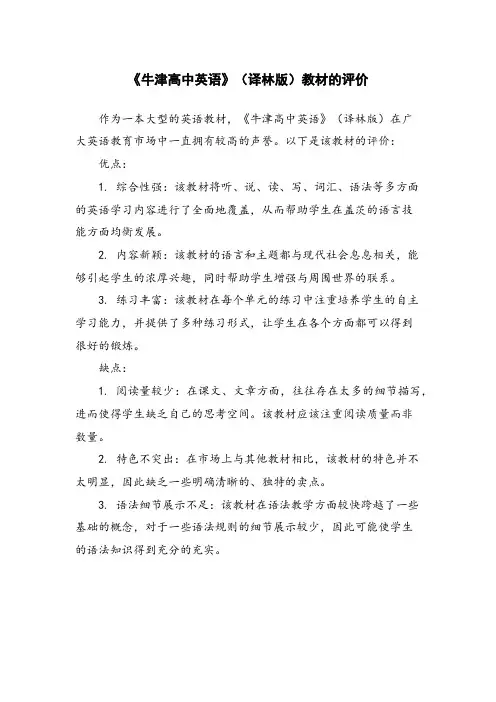 《牛津高中英语》（译林版）教材的评价

作为一本大型的英语教材，《牛津高中英语》（译林版）在广大英语教育市场中一直拥有较高的声誉。以下是该教材的评价：

优点：

1. 综合性强：该教材将听、说、读、写、词汇、语法等多方面的英语学习内容进行了全面地覆盖，从而帮助学生在盖茨的语言技能方面均衡发展。

2. 内容新颖：该教材的语言和主题都与现代社会息息相关，能够引起学生的浓厚兴趣，同时帮助学生增强与周围世界的联系。

3. 练习丰富：该教材在每个单元的练习中注重培养学生的自主学习能力，并提供了多种练习形式，让学生在各个方面都可以得到很好的锻炼。

缺点：

1. 阅读量较少：在课文、文章方面，往往存在太多的细节描写，进而使得学生缺乏自己的思考空间。该教材应该注重阅读质量而非数量。

2. 特色不突出：在市场上与其他教材相比，该教材的特色并不太明显，因此缺乏一些明确清晰的、独特的卖点。

3. 语法细节展示不足：该教材在语法教学方面较快跨越了一些基础的概念，对于一些语法规则的细节展示较少，因此可能使学生的语法知识得到充分的充实。